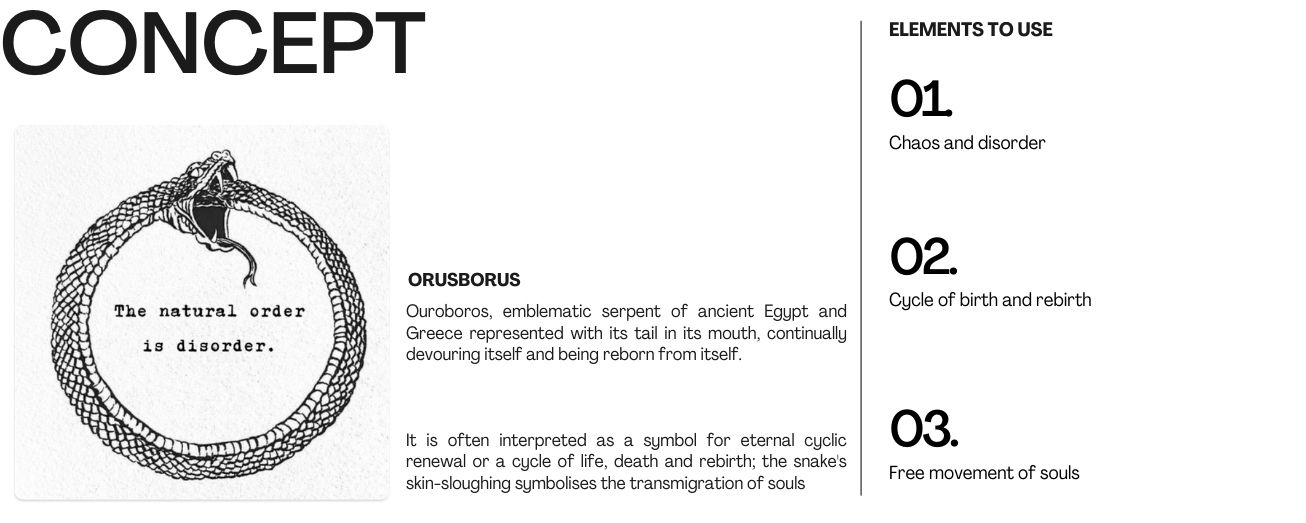 CONCEPT

The natural order is disorder.

ORUSBORUS

Ouroboros, emblematic serpent of ancient Egypt and Greece represented with its tail in its mouth, continually devouring itself and being reborn from itself.

It is often interpreted as a symbol for eternal cyclic renewal or a cycle of life, death and rebirth; the snake's skin-sloughing symbolises the transmigration of souls

ELEMENTS TO USE

01.
Chaos and disorder

02.
Cycle of birth and rebirth

03.
Free movement of souls